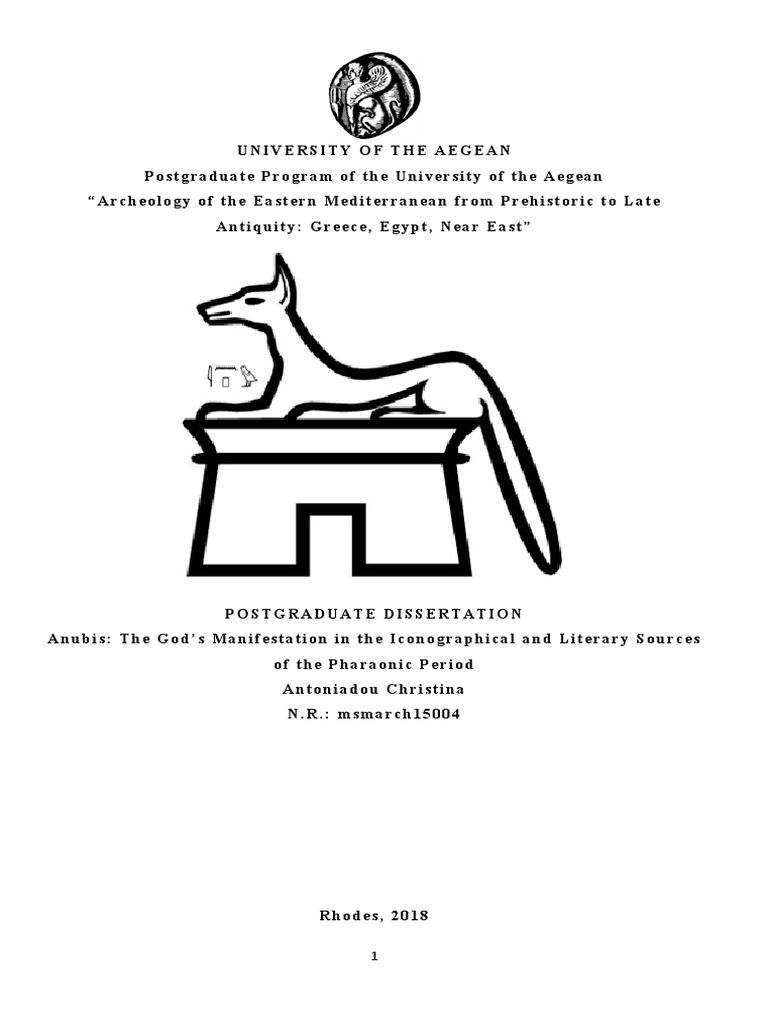 UNIVERSITY OF THE AEGEAN
Postgraduate Program of the University of the Aegean
“Archeology of the Eastern Mediterranean from Prehistoric to Late Antiquity: Greece, Egypt, Near East”

POSTGRADUATE DISSERTATION
Anubis: The God’s Manifestation in the Iconographical and Literary Sources of the Pharaonic Period
Antoniadou Christina
N.R.: msmarch15004

Rhodes, 2018

1